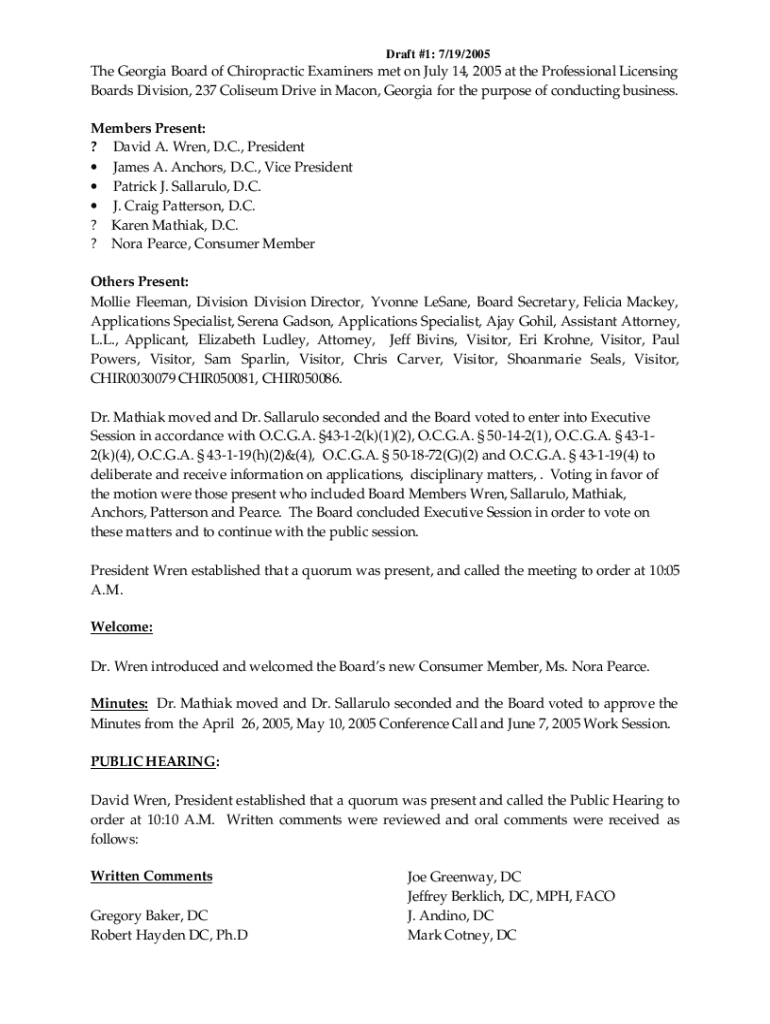 Draft #1: 7/19/2005

The Georgia Board of Chiropractic Examiners met on July 14, 2005 at the Professional Licensing Boards Division, 237 Coliseum Drive in Macon, Georgia for the purpose of conducting business.

Members Present:
? David A. Wren, D.C., President
• James A. Anchors, D.C., Vice President
• Patrick J. Sallarulo, D.C.
• J. Craig Patterson, D.C.
? Karen Mathiak, D.C.
? Nora Pearce, Consumer Member

Others Present:
Mollie Fleeman, Division Division Director, Yvonne LeSane, Board Secretary, Felicia Mackey, Applications Specialist, Serena Gadson, Applications Specialist, Ajay Gohil, Assistant Attorney, L.L., Applicant, Elizabeth Ludley, Attorney, Jeff Bivins, Visitor, Eri Krohne, Visitor, Paul Powers, Visitor, Sam Sparlin, Visitor, Chris Carver, Visitor, Shoanmarie Seals, Visitor, CHIR0030079 CHIR050081, CHIR050086.

Dr. Mathiak moved and Dr. Sallarulo seconded and the Board voted to enter into Executive Session in accordance with O.C.G.A. §43-1-2(k)(1)(2), O.C.G.A. § 50-14-2(1), O.C.G.A. § 43-1-2(k)(4), O.C.G.A. § 43-1-19(h)(2)&(4), O.C.G.A. § 50-18-72(G)(2) and O.C.G.A. § 43-1-19(4) to deliberate and receive information on applications, disciplinary matters, . Voting in favor of the motion were those present who included Board Members Wren, Sallarulo, Mathiak, Anchors, Patterson and Pearce. The Board concluded Executive Session in order to vote on these matters and to continue with the public session.

President Wren established that a quorum was present, and called the meeting to order at 10:05 A.M.

Welcome:

Dr. Wren introduced and welcomed the Board's new Consumer Member, Ms. Nora Pearce.

Minutes: Dr. Mathiak moved and Dr. Sallarulo seconded and the Board voted to approve the Minutes from the April 26, 2005, May 10, 2005 Conference Call and June 7, 2005 Work Session.

PUBLIC HEARING:

David Wren, President established that a quorum was present and called the Public Hearing to order at 10:10 A.M. Written comments were reviewed and oral comments were received as follows:

Written Comments

Gregory Baker, DC
Robert Hayden DC, Ph.D

Joe Greenway, DC
Jeffrey Berklich, DC, MPH, FACO
J. Andino, DC
Mark Cotney, DC